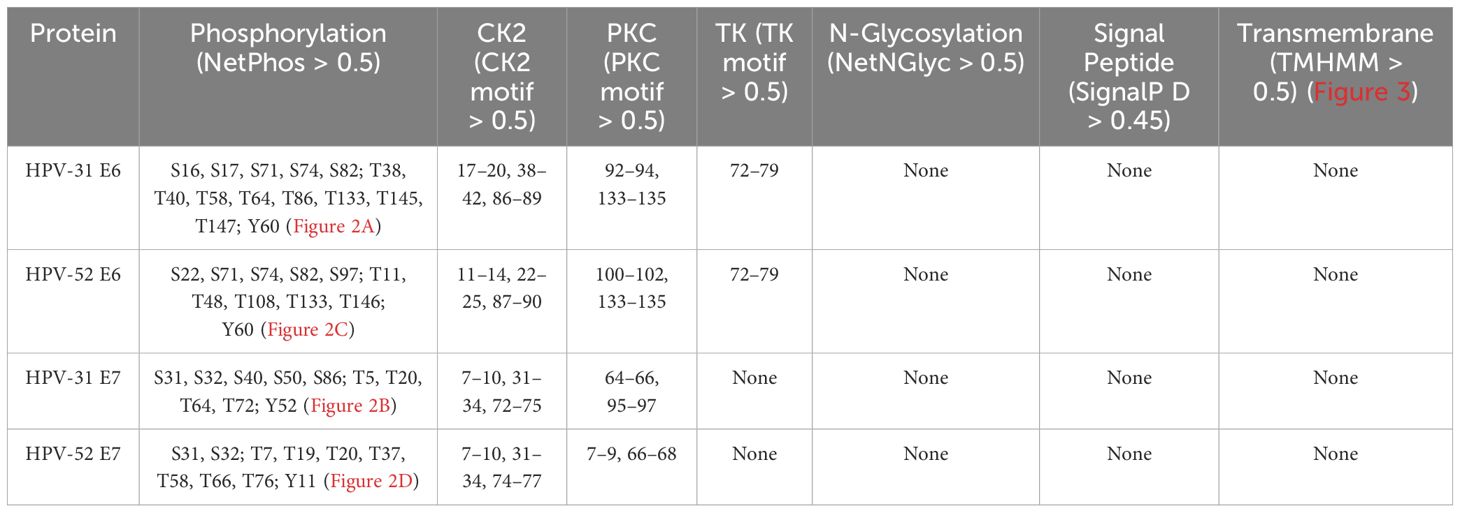 | Protein | Phosphorylation (NetPhos > 0.5) | CK2 (CK2 motif > 0.5) | PKC (PKC motif > 0.5) | TK (TK motif > 0.5) | N-Glycosylation (NetNGlyc > 0.5) | Signal Peptide (SignalP D > 0.45) | Transmembrane (TMHMM > 0.5) (Figure 3) |
|---|---|---|---|---|---|---|---|
| HPV-31 E6 | S16, S17, S71, S74, S82; T38, T40, T58, T64, T86, T133, T145, T147; Y60 (Figure 2A) | 17–20, 38–42, 86–89 | 92–94, 133–135 | 72–79 | None | None | None |
| HPV-52 E6 | S22, S71, S74, S82, S97; T11, T48, T108, T133, T146; Y60 (Figure 2C) | 11–14, 22–25, 87–90 | 100–102, 133–135 | 72–79 | None | None | None |
| HPV-31 E7 | S31, S32, S40, S50, S86; T5, T20, T64, T72; Y52 (Figure 2B) | 7–10, 31–34, 72–75 | 64–66, 95–97 | None | None | None | None |
| HPV-52 E7 | S31, S32; T7, T19, T20, T37, T58, T66, T76; Y11 (Figure 2D) | 7–10, 31–34, 74–77 | 7–9, 66–68 | None | None | None | None |